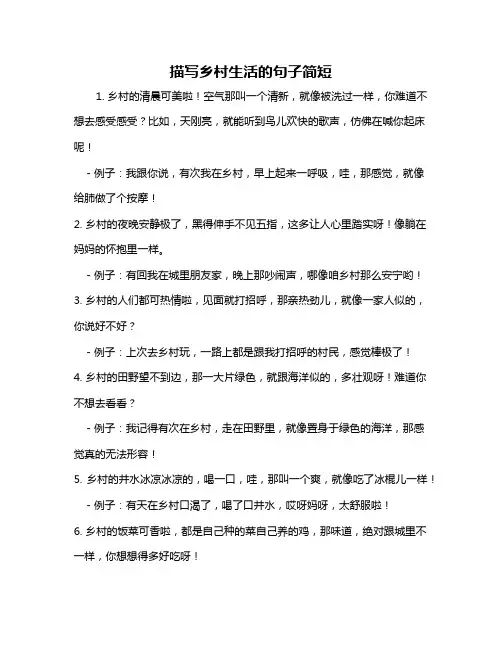 描写乡村生活的句子简短

1. 乡村的清晨可美啦！空气那叫一个清新，就像被洗过一样，你难道不想去感受感受？比如，天刚亮，就能听到鸟儿欢快的歌声，仿佛在喊你起床呢！

- 例子：我跟你说，有次我在乡村，早上起来一呼吸，哇，那感觉，就像给肺做了个按摩！

2. 乡村的夜晚安静极了，黑得伸手不见五指，这多让人心里踏实呀！像躺在妈妈的怀抱里一样。

- 例子：有回我在城里朋友家，晚上那吵闹声，哪像咱乡村那么安宁哟！

3. 乡村的人们都可热情啦，见面就打招呼，那亲热劲儿，就像一家人似的，你说好不好？

- 例子：上次去乡村玩，一路上都是跟我打招呼的村民，感觉棒极了！

4. 乡村的田野望不到边，那一大片绿色，就跟海洋似的，多壮观呀！难道你不想去看看？

- 例子：我记得有次在乡村，走在田野里，就像置身于绿色的海洋，那感觉真的无法形容！

5. 乡村的井水冰凉冰凉的，喝一口，哇，那叫一个爽，就像吃了冰棍儿一样！

- 例子：有天在乡村口渴了，喝了口井水，哎呀妈呀，太舒服啦！

6. 乡村的饭菜可香啦，都是自己种的菜自己养的鸡，那味道，绝对跟城里不一样，你想想得多好吃呀！